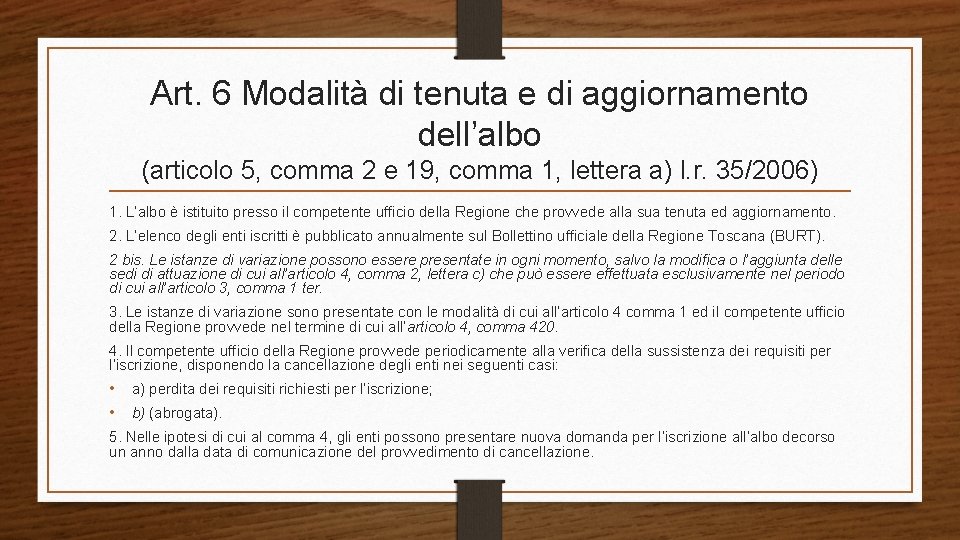 Art. 6 Modalità di tenuta e di aggiornamento dell'albo

(articolo 5, comma 2 e 19, comma 1, lettera a) l.r. 35/2006)

1. L'albo è istituito presso il competente ufficio della Regione che provvede alla sua tenuta ed aggiornamento.

2. L'elenco degli enti iscritti è pubblicato annualmente sul Bollettino ufficiale della Regione Toscana (BURT).

2 bis. Le istanze di variazione possono essere presentate in ogni momento, salvo la modifica o l'aggiunta delle sedi di attuazione di cui all'articolo 4, comma 2, lettera c) che può essere effettuata esclusivamente nel periodo di cui all'articolo 3, comma 1 ter.

3. Le istanze di variazione sono presentate con le modalità di cui all'articolo 4 comma 1 ed il competente ufficio della Regione provvede nel termine di cui all'articolo 4, comma 420.

4. Il competente ufficio della Regione provvede periodicamente alla verifica della sussistenza dei requisiti per l'iscrizione, disponendo la cancellazione degli enti nei seguenti casi:

• a) perdita dei requisiti richiesti per l'iscrizione;

• b) (abrogata).

5. Nelle ipotesi di cui al comma 4, gli enti possono presentare nuova domanda per l'iscrizione all'albo decorso un anno dalla data di comunicazione del provvedimento di cancellazione.